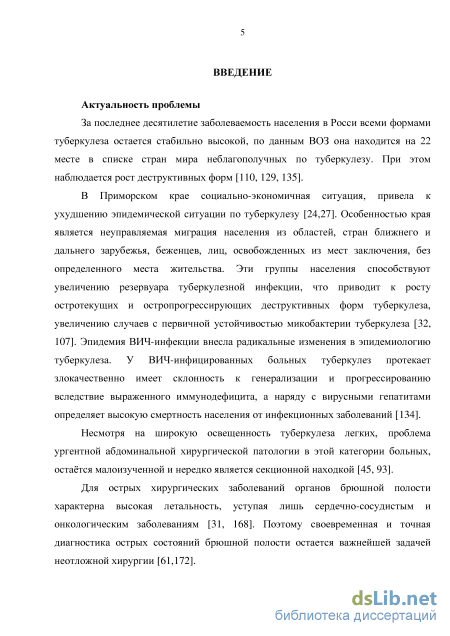 5

ВВЕДЕНИЕ

Актуальность проблемы

За последнее десятилетие заболеваемость населения в Росси всеми формами туберкулеза остается стабильно высокой, по данным ВОЗ она находится на 22 месте в списке стран мира неблагополучных по туберкулезу. При этом наблюдается рост деструктивных форм [110, 129, 135].

В Приморском крае социально-экономичная ситуация, привела к ухудшению эпидемической ситуации по туберкулезу [24,27]. Особенностью края является неуправляемая миграция населения из областей, стран ближнего и дальнего зарубежья, беженцев, лиц, освобожденных из мест заключения, без определенного места жительства. Эти группы населения способствуют увеличению резервуара туберкулезной инфекции, что приводит к росту остротекущих и остропрогрессирующих деструктивных форм туберкулеза, увеличению случаев с первичной устойчивостью микобактерии туберкулеза [32, 107]. Эпидемия ВИЧ-инфекции внесла радикальные изменения в эпидемиологию туберкулеза. У ВИЧ-инфицированных больных туберкулез протекает злокачественно имеет склонность к генерализации и прогрессированию вследствие выраженного иммунодефицита, а наряду с вирусными гепатитами определяет высокую смертность населения от инфекционных заболеваний [134].

Несмотря на широкую освещенность туберкулеза легких, проблема ургентной абдоминальной хирургической патологии в этой категории больных, остаётся малоизученной и нередко является секционной находкой [45, 93].

Для острых хирургических заболеваний органов брюшной полости характерна высокая летальность, уступая лишь сердечно-сосудистым и онкологическим заболеваниям [31, 168]. Поэтому своевременная и точная диагностика острых состояний брюшной полости остается важнейшей задачей неотложной хирургии [61,172].

dsLib.net
библиотека диссертаций